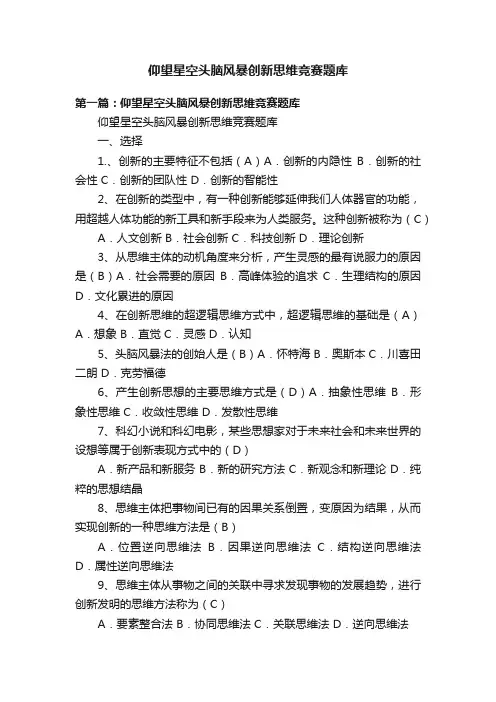 仰望星空头脑风暴创新思维竞赛题库

第一篇：仰望星空头脑风暴创新思维竞赛题库

仰望星空头脑风暴创新思维竞赛题库

一、选择

1.、创新的主要特征不包括（A）A．创新的内隐性 B．创新的社会性 C．创新的团队性 D．创新的智能性

2、在创新的类型中，有一种创新能够延伸我们人体器官的功能，用超越人体功能的新工具和新手段来为人类服务。这种创新被称为（C）

A．人文创新 B．社会创新 C．科技创新 D．理论创新

3、从思维主体的动机角度来分析，产生灵感的最有说服力的原因是（B）A．社会需要的原因 B．高峰体验的追求 C．生理结构的原因 D．文化累进的原因

4、在创新思维的超逻辑思维方式中，超逻辑思维的基础是（A）A．想象 B．直觉 C．灵感 D．认知

5、头脑风暴法的创始人是（B）A．怀特海 B．奥斯本 C．川喜田二朗 D．克劳福德

6、产生创新思想的主要思维方式是（D）A．抽象性思维 B．形象性思维 C．收敛性思维 D．发散性思维

7、科幻小说和科幻电影，某些思想家对于未来社会和未来世界的设想等属于创新表现方式中的（D）

A．新产品和新服务 B．新的研究方法 C．新观念和新理论 D．纯粹的思想结晶

8、思维主体把事物间已有的因果关系倒置，变原因为结果，从而实现创新的一种思维方法是（B）

A．位置逆向思维法 B．因果逆向思维法 C．结构逆向思维法 D．属性逆向思维法

9、思维主体从事物之间的关联中寻求发现事物的发展趋势，进行创新发明的思维方法称为（C）

A．要素整合法 B．协同思维法 C．关联思维法 D．逆向思维法